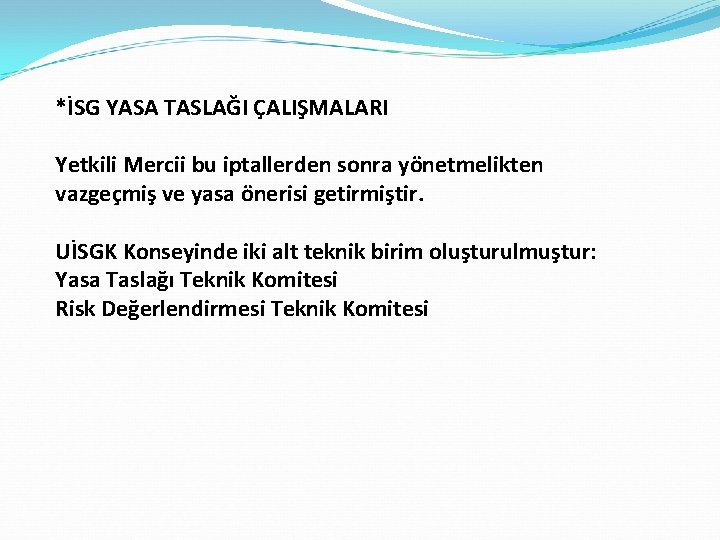 *İSG YASA TASLAĞI ÇALIŞMALARI

Yetkili Mercii bu iptallerden sonra yönetmelikten vazgeçmiş ve yasa önerisi getirmiştir.

UİSGK Konseyinde iki alt teknik birim oluşturulmuştur:
Yasa Taslağı Teknik Komitesi
Risk Değerlendirmesi Teknik Komitesi